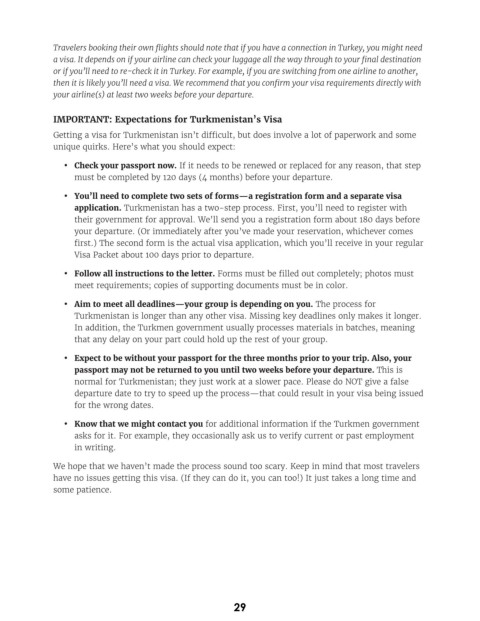 Travelers booking their own flights should note that if you have a connection in Turkey, you might need a visa. It depends on if your airline can check your luggage all the way through to your final destination or if you'll need to re-check it in Turkey. For example, if you are switching from one airline to another, then it is likely you'll need a visa. We recommend that you confirm your visa requirements directly with your airline(s) at least two weeks before your departure.

IMPORTANT: Expectations for Turkmenistan's Visa

Getting a visa for Turkmenistan isn't difficult, but does involve a lot of paperwork and some unique quirks. Here's what you should expect:

• Check your passport now. If it needs to be renewed or replaced for any reason, that step must be completed by 120 days (4 months) before your departure.

• You'll need to complete two sets of forms—a registration form and a separate visa application. Turkmenistan has a two-step process. First, you'll need to register with their government for approval. We'll send you a registration form about 180 days before your departure. (Or immediately after you've made your reservation, whichever comes first.) The second form is the actual visa application, which you'll receive in your regular Visa Packet about 100 days prior to departure.

• Follow all instructions to the letter. Forms must be filled out completely; photos must meet requirements; copies of supporting documents must be in color.

• Aim to meet all deadlines—your group is depending on you. The process for Turkmenistan is longer than any other visa. Missing key deadlines only makes it longer. In addition, the Turkmen government usually processes materials in batches, meaning that any delay on your part could hold up the rest of your group.

• Expect to be without your passport for the three months prior to your trip. Also, your passport may not be returned to you until two weeks before your departure. This is normal for Turkmenistan; they just work at a slower pace. Please do NOT give a false departure date to try to speed up the process—that could result in your visa being issued for the wrong dates.

• Know that we might contact you for additional information if the Turkmen government asks for it. For example, they occasionally ask us to verify current or past employment in writing.

We hope that we haven't made the process sound too scary. Keep in mind that most travelers have no issues getting this visa. (If they can do it, you can too!) It just takes a long time and some patience.

29